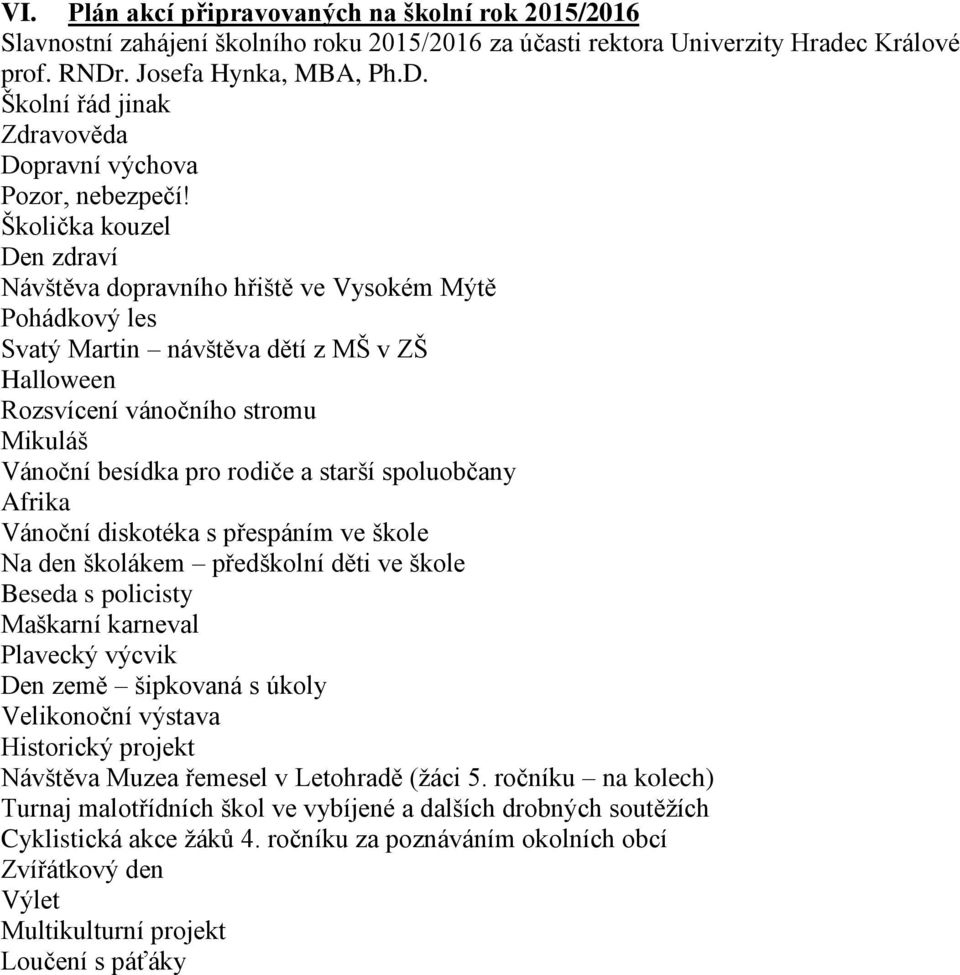 VI. Plán akcí připravovaných na školní rok 2015/2016

Slavnostní zahájení školního roku 2015/2016 za účasti rektora Univerzity Hradec Králové prof. RNDr. Josefa Hynka, MBA, Ph.D.
Školní řád jinak
Zdravověda
Dopravní výchova
Pozor, nebezpečí!
Školička kouzel
Den zdraví
Návštěva dopravního hřiště ve Vysokém Mýtě
Pohádkový les
Svatý Martin – návštěva dětí z MŠ v ZŠ
Halloween
Rozsvícení vánočního stromu
Mikuláš
Vánoční besídka pro rodiče a starší spoluobčany
Afrika
Vánoční diskotéka s přespáním ve škole
Na den školákem – předškolní děti ve škole
Beseda s policisty
Maškarní karneval
Plavecký výcvik
Den země – šipkovaná s úkoly
Velikonoční výstava
Historický projekt
Návštěva Muzea řemesel v Letohradě (žáci 5. ročníku – na kolech)
Turnaj malotřídních škol ve vybíjené a dalších drobných soutěžích
Cyklistická akce žáků 4. ročníku za poznáváním okolních obcí
Zvířátkový den
Výlet
Multikulturní projekt
Loučení s páťáky